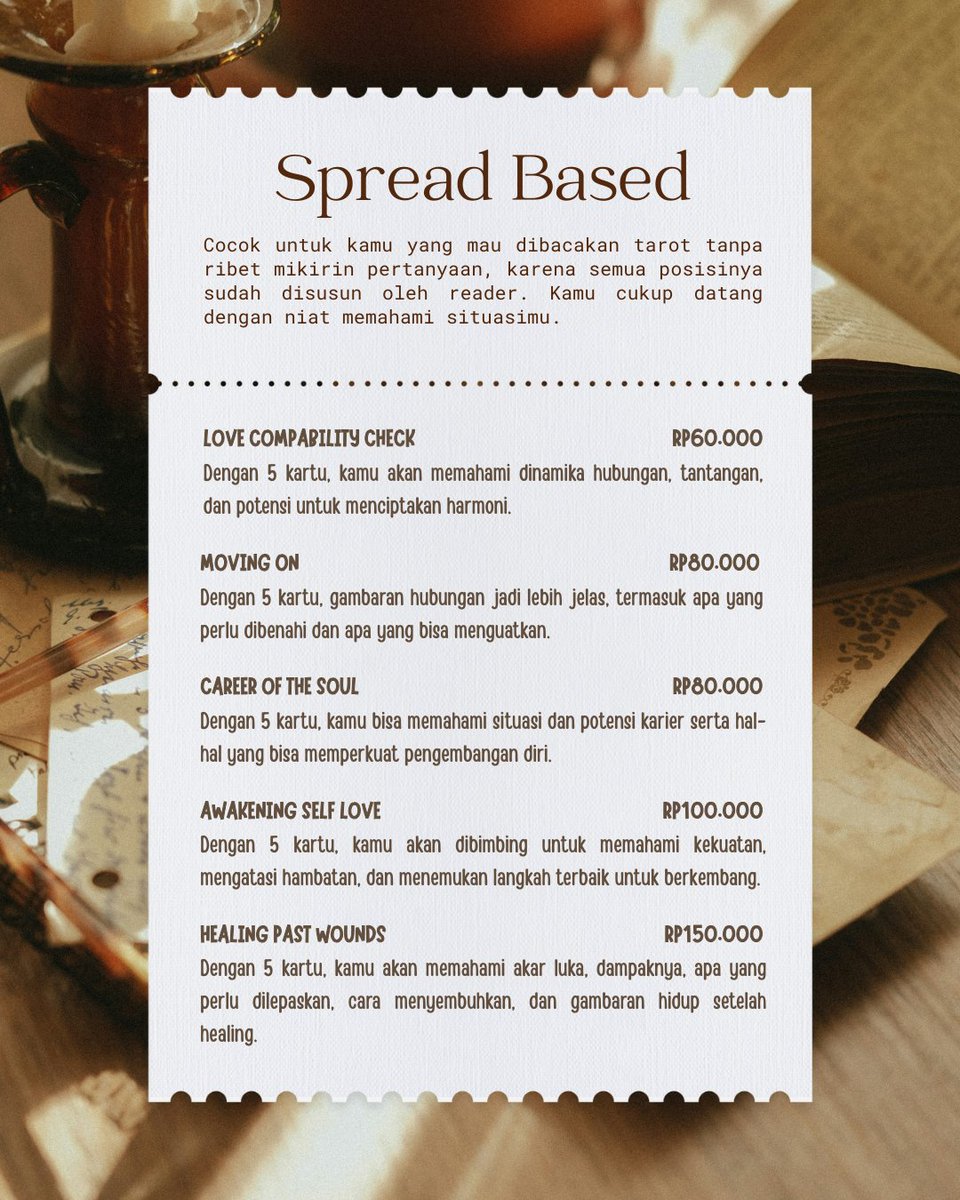 Spread Based

Cocok untuk kamu yang mau dibacakan tarot tanpa ribet mikirin pertanyaan, karena semua posisinya sudah disusun oleh reader. Kamu cukup datang dengan niat memahami situasimu.

LOVE COMPABILITY CHECK RP60.000
Dengan 5 kartu, kamu akan memahami dinamika hubungan, tantangan, dan potensi untuk menciptakan harmoni.

MOVING ON RP80.000
Dengan 5 kartu, gambaran hubungan jadi lebih jelas, termasuk apa yang perlu dibenahi dan apa yang bisa menguatkan.

CAREER OF THE SOUL RP80.000
Dengan 5 kartu, kamu bisa memahami situasi dan potensi karier serta hal-hal yang bisa memperkuat pengembangan diri.

AWAKENING SELF LOVE RP100.000
Dengan 5 kartu, kamu akan dibimbing untuk memahami kekuatan, mengatasi hambatan, dan menemukan langkah terbaik untuk berkembang.

HEALING PAST WOUNDS RP150.000
Dengan 5 kartu, kamu akan memahami akar luka, dampaknya, apa yang perlu dilepaskan, cara menyembuhkan, dan gambaran hidup setelah healing.